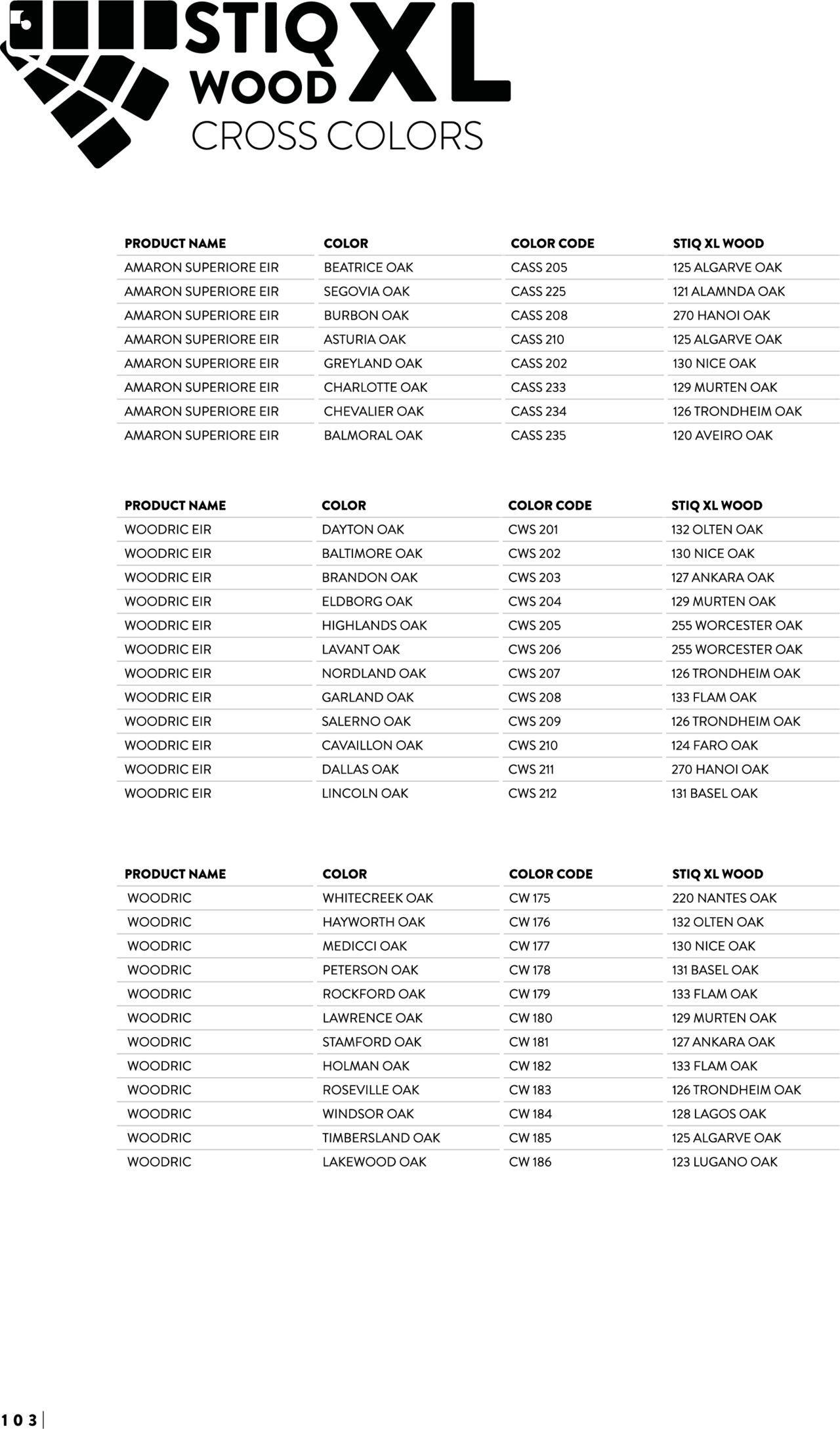 STIQ WOOD XL
CROSS COLORS

| PRODUCT NAME | COLOR | COLOR CODE | STIQ XL WOOD |
|---|---|---|---|
| AMARON SUPERIORE EIR | BEATRICE OAK | CASS 205 | 125 ALGARVE OAK |
| AMARON SUPERIORE EIR | SEGOVIA OAK | CASS 225 | 121 ALAMNDA OAK |
| AMARON SUPERIORE EIR | BURBON OAK | CASS 208 | 270 HANOI OAK |
| AMARON SUPERIORE EIR | ASTURIA OAK | CASS 210 | 125 ALGARVE OAK |
| AMARON SUPERIORE EIR | GREYLAND OAK | CASS 202 | 130 NICE OAK |
| AMARON SUPERIORE EIR | CHARLOTTE OAK | CASS 233 | 129 MURTEN OAK |
| AMARON SUPERIORE EIR | CHEVALIER OAK | CASS 234 | 126 TRONDHEIM OAK |
| AMARON SUPERIORE EIR | BALMORAL OAK | CASS 235 | 120 AVEIRO OAK |

| PRODUCT NAME | COLOR | COLOR CODE | STIQ XL WOOD |
|---|---|---|---|
| WOODRIC EIR | DAYTON OAK | CWS 201 | 132 OLTEN OAK |
| WOODRIC EIR | BALTIMORE OAK | CWS 202 | 130 NICE OAK |
| WOODRIC EIR | BRANDON OAK | CWS 203 | 127 ANKARA OAK |
| WOODRIC EIR | ELDBORG OAK | CWS 204 | 129 MURTEN OAK |
| WOODRIC EIR | HIGHLANDS OAK | CWS 205 | 255 WORCESTER OAK |
| WOODRIC EIR | LAVANT OAK | CWS 206 | 255 WORCESTER OAK |
| WOODRIC EIR | NORDLAND OAK | CWS 207 | 126 TRONDHEIM OAK |
| WOODRIC EIR | GARLAND OAK | CWS 208 | 133 FLAM OAK |
| WOODRIC EIR | SALERNO OAK | CWS 209 | 126 TRONDHEIM OAK |
| WOODRIC EIR | CAVAILLON OAK | CWS 210 | 124 FARO OAK |
| WOODRIC EIR | DALLAS OAK | CWS 211 | 270 HANOI OAK |
| WOODRIC EIR | LINCOLN OAK | CWS 212 | 131 BASEL OAK |

| PRODUCT NAME | COLOR | COLOR CODE | STIQ XL WOOD |
|---|---|---|---|
| WOODRIC | WHITECREEK OAK | CW 175 | 220 NANTES OAK |
| WOODRIC | HAYWORTH OAK | CW 176 | 132 OLTEN OAK |
| WOODRIC | MEDICCI OAK | CW 177 | 130 NICE OAK |
| WOODRIC | PETERSON OAK | CW 178 | 131 BASEL OAK |
| WOODRIC | ROCKFORD OAK | CW 179 | 133 FLAM OAK |
| WOODRIC | LAWRENCE OAK | CW 180 | 129 MURTEN OAK |
| WOODRIC | STAMFORD OAK | CW 181 | 127 ANKARA OAK |
| WOODRIC | HOLMAN OAK | CW 182 | 133 FLAM OAK |
| WOODRIC | ROSEVILLE OAK | CW 183 | 126 TRONDHEIM OAK |
| WOODRIC | WINDSOR OAK | CW 184 | 128 LAGOS OAK |
| WOODRIC | TIMBERSLAND OAK | CW 185 | 125 ALGARVE OAK |
| WOODRIC | LAKEWOOD OAK | CW 186 | 123 LUGANO OAK |

103